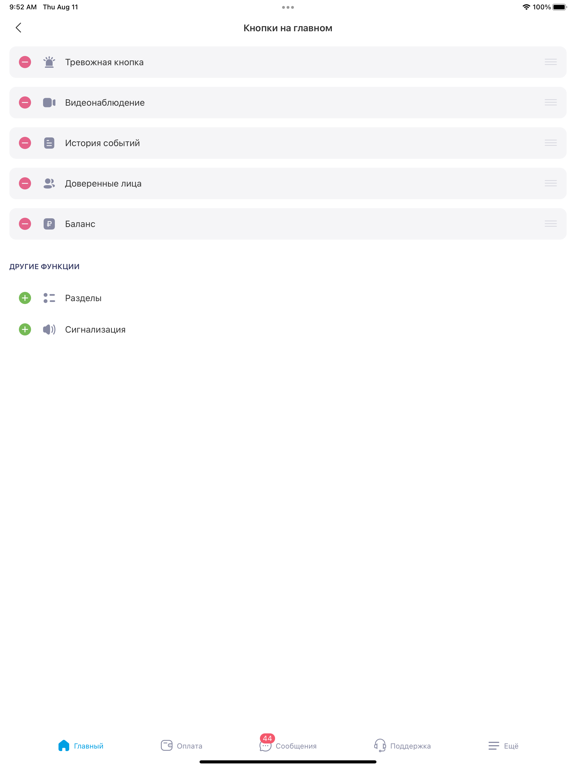 9:52 AM Thu Aug 11

100%

Кнопки на главном

Тревожная кнопка

Видеонаблюдение

История событий

Доверенные лица

Баланс

ДРУГИЕ ФУНКЦИИ

Разделы

Сигнализация

Главный

Оплата

44

Сообщения

Поддержка

Ещё